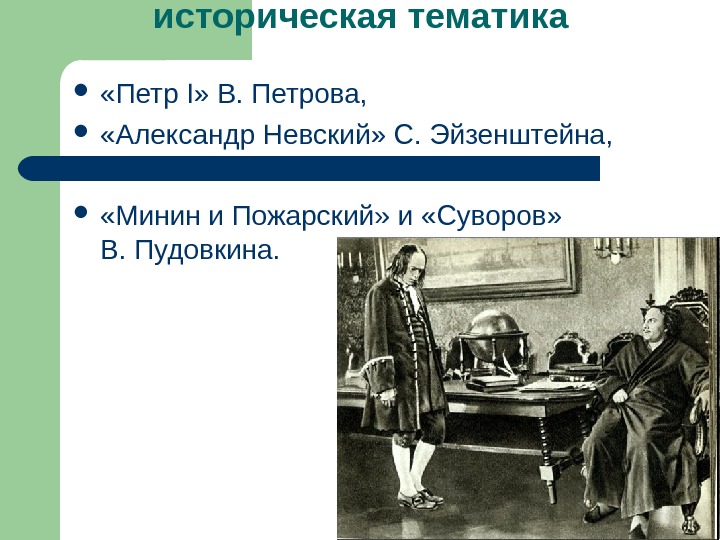 историческая тематика

• «Петр I» В. Петрова,
• «Александр Невский» С. Эйзенштейна,
• «Минин и Пожарский» и «Суворов» В. Пудовкина.